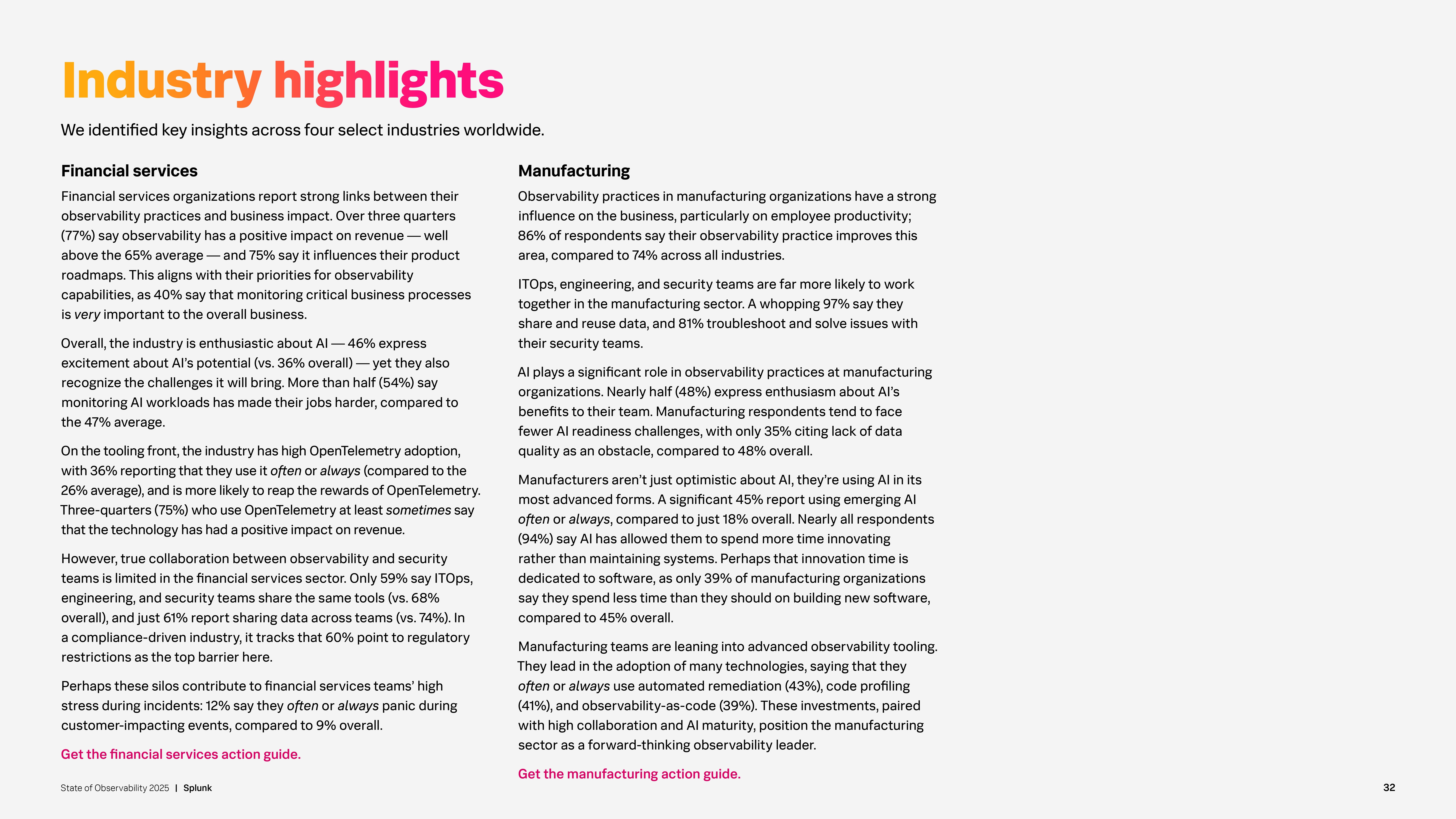 Industry highlights

We identified key insights across four select industries worldwide.

Financial services

Financial services organizations report strong links between their observability practices and business impact. Over three quarters (77%) say observability has a positive impact on revenue — well above the 65% average — and 75% say it influences their product roadmaps. This aligns with their priorities for observability capabilities, as 40% say that monitoring critical business processes is very important to the overall business.

Overall, the industry is enthusiastic about AI — 46% express excitement about AI's potential (vs. 36% overall) — yet they also recognize the challenges it will bring. More than half (54%) say monitoring AI workloads has made their jobs harder, compared to the 47% average.

On the tooling front, the industry has high OpenTelemetry adoption, with 36% reporting that they use it often or always (compared to the 26% average), and is more likely to reap the rewards of OpenTelemetry. Three-quarters (75%) who use OpenTelemetry at least sometimes say that the technology has had a positive impact on revenue.

However, true collaboration between observability and security teams is limited in the financial services sector. Only 59% say ITOps, engineering, and security teams share the same tools (vs. 68% overall), and just 61% report sharing data across teams (vs. 74%). In a compliance-driven industry, it tracks that 60% point to regulatory restrictions as the top barrier here.

Perhaps these silos contribute to financial services teams' high stress during incidents: 12% say they often or always panic during customer-impacting events, compared to 9% overall.

Get the financial services action guide.

Manufacturing

Observability practices in manufacturing organizations have a strong influence on the business, particularly on employee productivity; 86% of respondents say their observability practice improves this area, compared to 74% across all industries.

ITOps, engineering, and security teams are far more likely to work together in the manufacturing sector. A whopping 97% say they share and reuse data, and 81% troubleshoot and solve issues with their security teams.

AI plays a significant role in observability practices at manufacturing organizations. Nearly half (48%) express enthusiasm about AI's benefits to their team. Manufacturing respondents tend to face fewer AI readiness challenges, with only 35% citing lack of data quality as an obstacle, compared to 48% overall.

Manufacturers aren't just optimistic about AI, they're using AI in its most advanced forms. A significant 45% report using emerging AI often or always, compared to just 18% overall. Nearly all respondents (94%) say AI has allowed them to spend more time innovating rather than maintaining systems. Perhaps that innovation time is dedicated to software, as only 39% of manufacturing organizations say they spend less time than they should on building new software, compared to 45% overall.

Manufacturing teams are leaning into advanced observability tooling. They lead in the adoption of many technologies, saying that they often or always use automated remediation (43%), code profiling (41%), and observability-as-code (39%). These investments, paired with high collaboration and AI maturity, position the manufacturing sector as a forward-thinking observability leader.

Get the manufacturing action guide.

State of Observability 2025 | Splunk

32